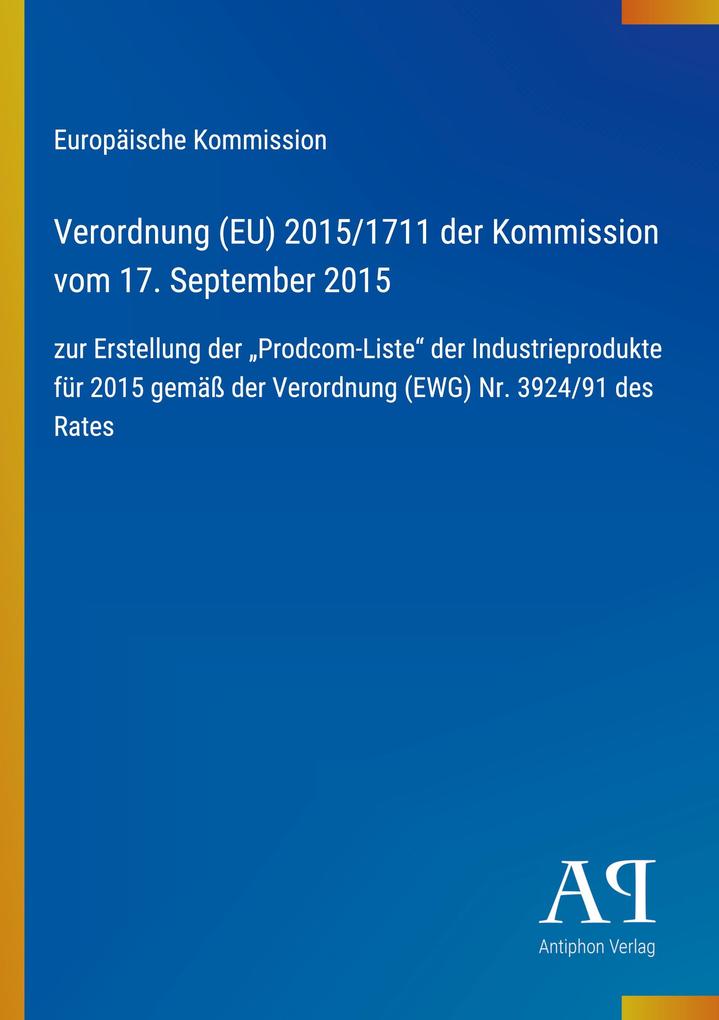 Europäische Kommission

Verordnung (EU) 2015/1711 der Kommission vom 17. September 2015

zur Erstellung der „Prodcom-Liste“ der Industrieprodukte für 2015 gemäß der Verordnung (EWG) Nr. 3924/91 des Rates

AP
Antiphon Verlag